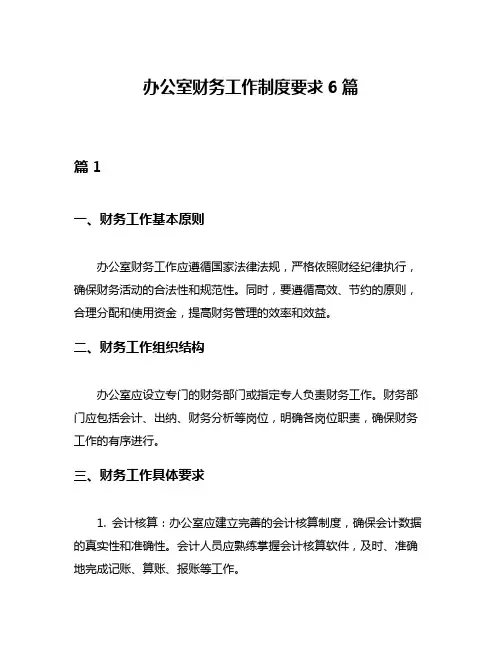 办公室财务工作制度要求 6 篇

篇 1

一、财务工作基本原则

办公室财务工作应遵循国家法律法规，严格依照财经纪律执行，确保财务活动的合法性和规范性。同时，要遵循高效、节约的原则，合理分配和使用资金，提高财务管理的效率和效益。

二、财务工作组织结构

办公室应设立专门的财务部门或指定专人负责财务工作。财务部门应包括会计、出纳、财务分析等岗位，明确各岗位职责，确保财务工作的有序进行。

三、财务工作具体要求

1. 会计核算：办公室应建立完善的会计核算制度，确保会计数据的真实性和准确性。会计人员应熟练掌握会计核算软件，及时、准确地完成记账、算账、报账等工作。